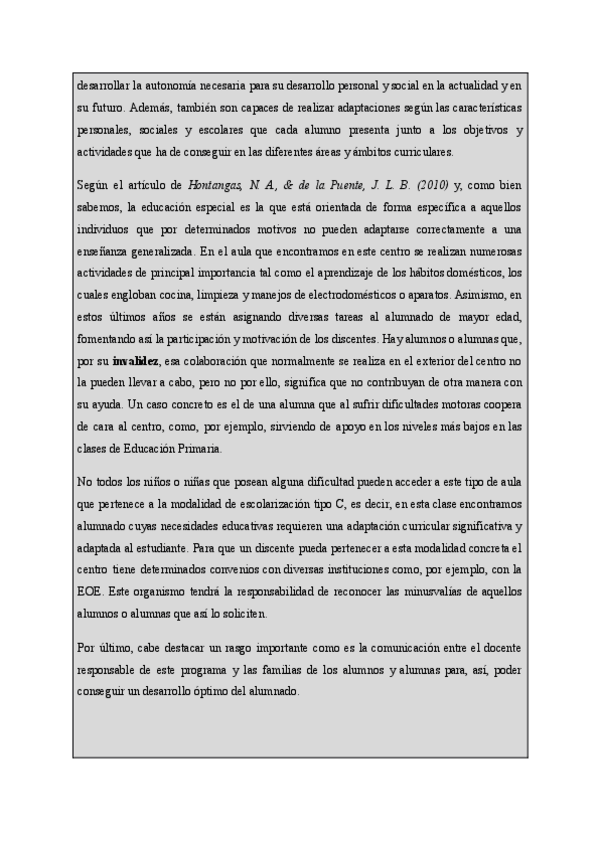 desarrollar la autonomía necesaria para su desarrollo personal y social en la actualidad y en su futuro. Además, también son capaces de realizar adaptaciones según las características personales, sociales y escolares que cada alumno presenta junto a los objetivos y actividades que ha de conseguir en las diferentes áreas y ámbitos curriculares.

Según el artículo de Hontangas, N. A., & de la Puente, J. L. B. (2010) y, como bien sabemos, la educación especial es la que está orientada de forma específica a aquellos individuos que por determinados motivos no pueden adaptarse correctamente a una enseñanza generalizada. En el aula que encontramos en este centro se realizan numerosas actividades de principal importancia tal como el aprendizaje de los hábitos domésticos, los cuales engloban cocina, limpieza y manejos de electrodomésticos o aparatos. Asimismo, en estos últimos años se están asignando diversas tareas al alumnado de mayor edad, fomentando así la participación y motivación de los discentes. Hay alumnos o alumnas que, por su invalidez, esa colaboración que normalmente se realiza en el exterior del centro no la pueden llevar a cabo, pero no por ello, significa que no contribuyan de otra manera con su ayuda. Un caso concreto es el de una alumna que al sufrir dificultades motoras coopera de cara al centro, como, por ejemplo, sirviendo de apoyo en los niveles más bajos en las clases de Educación Primaria.

No todos los niños o niñas que posean alguna dificultad pueden acceder a este tipo de aula que pertenece a la modalidad de escolarización tipo C, es decir, en esta clase encontramos alumnado cuyas necesidades educativas requieren una adaptación curricular significativa y adaptada al estudiante. Para que un discente pueda pertenecer a esta modalidad concreta el centro tiene determinados convenios con diversas instituciones como, por ejemplo, con la EOE. Este organismo tendrá la responsabilidad de reconocer las minusvalías de aquellos alumnos o alumnas que así lo soliciten.

Por último, cabe destacar un rasgo importante como es la comunicación entre el docente responsable de este programa y las familias de los alumnos y alumnas para, así, poder conseguir un desarrollo óptimo del alumnado.